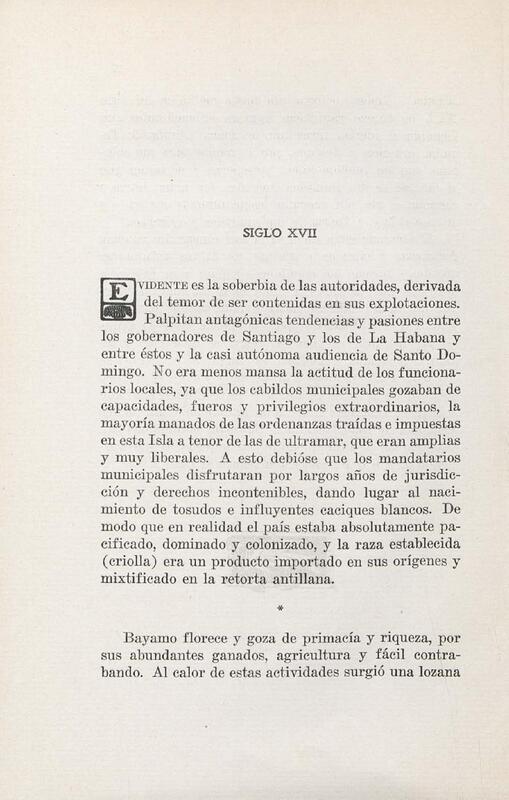 SIGLO XVII

EVIDENTE es la soberbia de las autoridades, derivada del temor de ser contenidas en sus explotaciones. Palpitan antagónicas tendencias y pasiones entre los gobernadores de Santiago y los de La Habana y entre éstos y la casi autónoma audiencia de Santo Domingo. No era menos mansa la actitud de los funcionarios locales, ya que los cabildos municipales gozaban de capacidades, fueros y privilegios extraordinarios, la mayoría manados de las ordenanzas traídas e impuestas en esta Isla a tenor de las de ultramar, que eran amplias y muy liberales. A esto debióse que los mandatarios municipales disfrutaran por largos años de jurisdicción y derechos incontenibles, dando lugar al nacimiento de tosudos e influyentes caciques blancos. De modo que en realidad el país estaba absolutamente pacificado, dominado y colonizado, y la raza establecida (criolla) era un producto importado en sus orígenes y mixtificado en la retorta antillana.

*

Bayamo florece y goza de primacía y riqueza, por sus abundantes ganados, agricultura y fácil contrabando. Al calor de estas actividades surgió una lozana